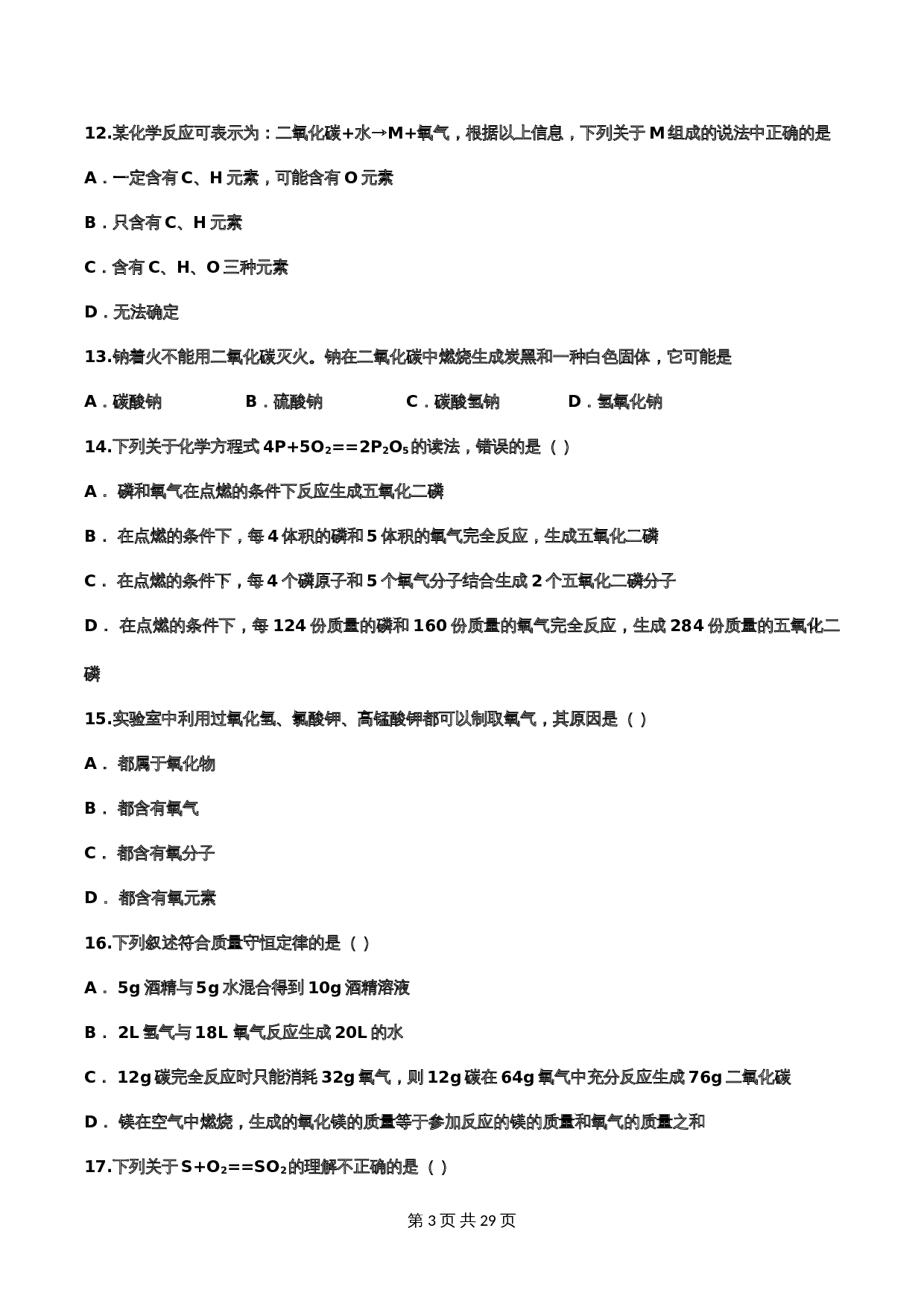 12.某化学反应可表示为：二氧化碳+水→M+氧气，根据以上信息，下列关于 M 组成的说法中正确的是

A．一定含有 C、H 元素，可能含有 O 元素

B．只含有 C、H 元素

C．含有 C、H、O 三种元素

D．无法确定

13.钠着火不能用二氧化碳灭火。钠在二氧化碳中燃烧生成炭黑和一种白色固体，它可能是

A．碳酸钠　B．硫酸钠　C．碳酸氢钠　D．氢氧化钠

14.下列关于化学方程式 $4P+5O_2==2P_2O_5$ 的读法，错误的是（ ）

A． 磷和氧气在点燃的条件下反应生成五氧化二磷

B． 在点燃的条件下，每 4 体积的磷和 5 体积的氧气完全反应，生成五氧化二磷

C． 在点燃的条件下，每 4 个磷原子和 5 个氧气分子结合生成 2 个五氧化二磷分子

D． 在点燃的条件下，每 124 份质量的磷和 160 份质量的氧气完全反应，生成 284 份质量的五氧化二磷

15.实验室中利用过氧化氢、氯酸钾、高锰酸钾都可以制取氧气，其原因是（ ）

A． 都属于氧化物

B． 都含有氧气

C． 都含有氧分子

D． 都含有氧元素

16.下列叙述符合质量守恒定律的是（ ）

A． 5g 酒精与 5g 水混合得到 10g 酒精溶液

B． 2L 氢气与 18L 氧气反应生成 20L 的水

C． 12g 碳完全反应时只能消耗 32g 氧气，则 12g 碳在 64g 氧气中充分反应生成 76g 二氧化碳

D． 镁在空气中燃烧，生成的氧化镁的质量等于参加反应的镁的质量和氧气的质量之和

17.下列关于 $S+O_2==SO_2$ 的理解不正确的是（ ）

第 3 页 共 29 页